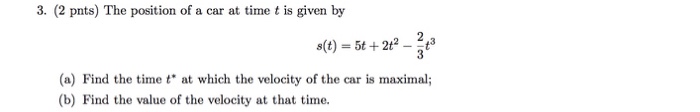 3. (2 pnts) The position of a car at time $t$ is given by

$$s(t) = 5t + 2t^2 - \frac{2}{3}t^3$$

(a) Find the time $t^*$ at which the velocity of the car is maximal;

(b) Find the value of the velocity at that time.